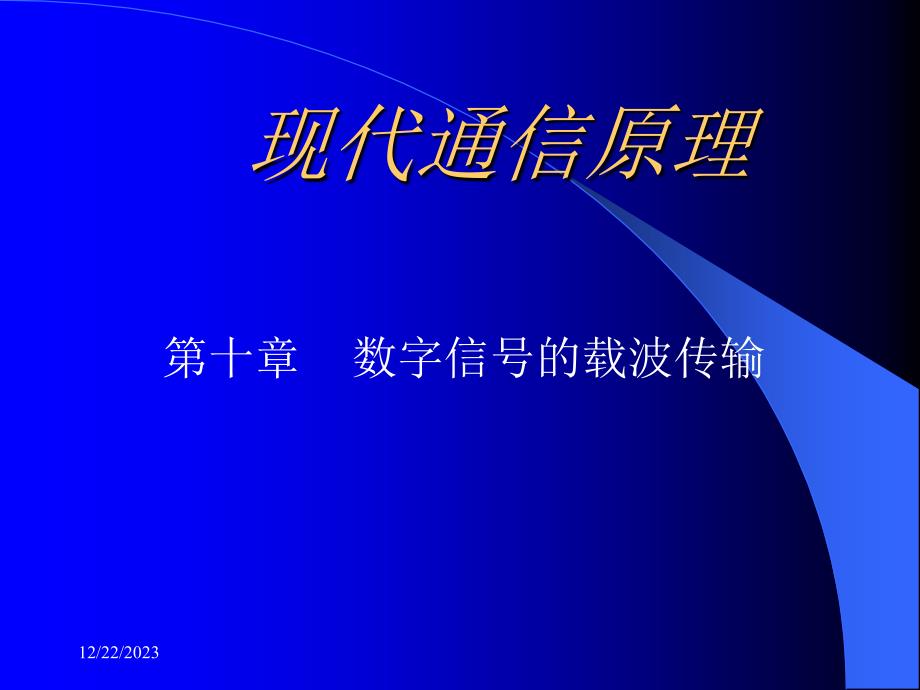 现代通信原理

第十章　数字信号的载波传输

12/22/2023